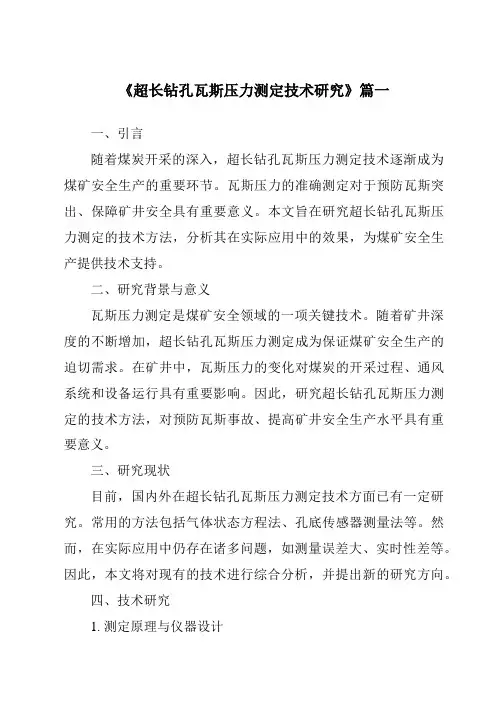 《超长钻孔瓦斯压力测定技术研究》篇一

一、引言

随着煤炭开采的深入，超长钻孔瓦斯压力测定技术逐渐成为煤矿安全生产的重要环节。瓦斯压力的准确测定对于预防瓦斯突出、保障矿井安全具有重要意义。本文旨在研究超长钻孔瓦斯压力测定的技术方法，分析其在实际应用中的效果，为煤矿安全生产提供技术支持。

二、研究背景与意义

瓦斯压力测定是煤矿安全领域的一项关键技术。随着矿井深度的不断增加，超长钻孔瓦斯压力测定成为保证煤矿安全生产的迫切需求。在矿井中，瓦斯压力的变化对煤炭的开采过程、通风系统和设备运行具有重要影响。因此，研究超长钻孔瓦斯压力测定的技术方法，对预防瓦斯事故、提高矿井安全生产水平具有重要意义。

三、研究现状

目前，国内外在超长钻孔瓦斯压力测定技术方面已有一定研究。常用的方法包括气体状态方程法、孔底传感器测量法等。然而，在实际应用中仍存在诸多问题，如测量误差大、实时性差等。因此，本文将对现有的技术进行综合分析，并提出新的研究方向。

四、技术研究

1. 测定原理与仪器设计